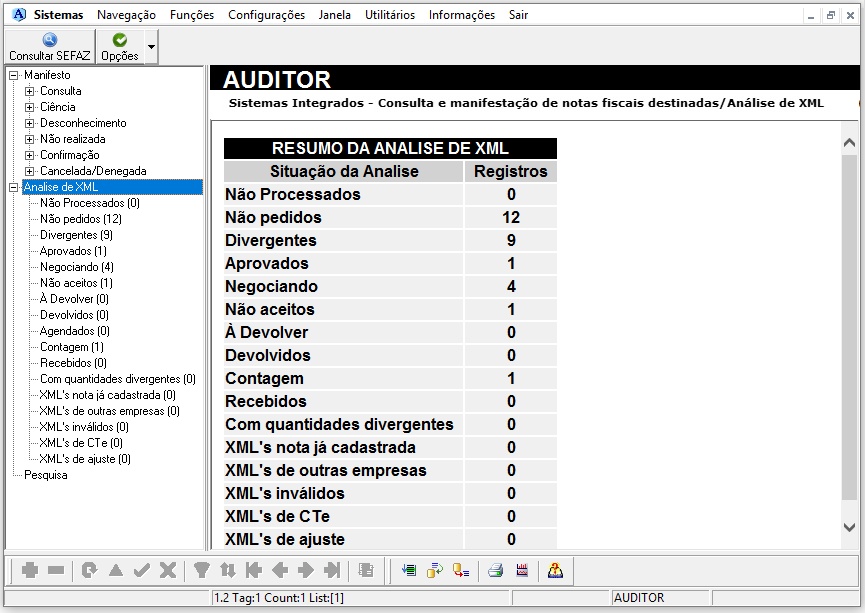 Sistemas Navegação Funções Configurações Janela Utilitários Informações Sair

Consultar SEFAZ Opções

Manifesto
Consulta
Ciência
Desconhecimento
Não realizada
Confirmação
Cancelada/Denegada
Analise de XML
Não Processados (0)
Não pedidos (12)
Divergentes (9)
Aprovados (1)
Negociando (4)
Não aceitos (1)
À Devolver (0)
Devolvidos (0)
Agendados (0)
Contagem (1)
Recebidos (0)
Com quantidades divergentes (0)
XML's nota já cadastrada (0)
XML's de outras empresas (0)
XML's inválidos (0)
XML's de CTe (0)
XML's de ajuste (0)
Pesquisa

AUDITOR
Sistemas Integrados - Consulta e manifestação de notas fiscais destinadas/Análise de XML

RESUMO DA ANALISE DE XML

| Situação da Analise | Registros |
|---|---|
| Não Processados | 0 |
| Não pedidos | 12 |
| Divergentes | 9 |
| Aprovados | 1 |
| Negociando | 4 |
| Não aceitos | 1 |
| À Devolver | 0 |
| Devolvidos | 0 |
| Contagem | 1 |
| Recebidos | 0 |
| Com quantidades divergentes | 0 |
| XML's nota já cadastrada | 0 |
| XML's de outras empresas | 0 |
| XML's inválidos | 0 |
| XML's de CTe | 0 |
| XML's de ajuste | 0 |

1.2 Tag:1 Count:1 List:[1]
AUDITOR